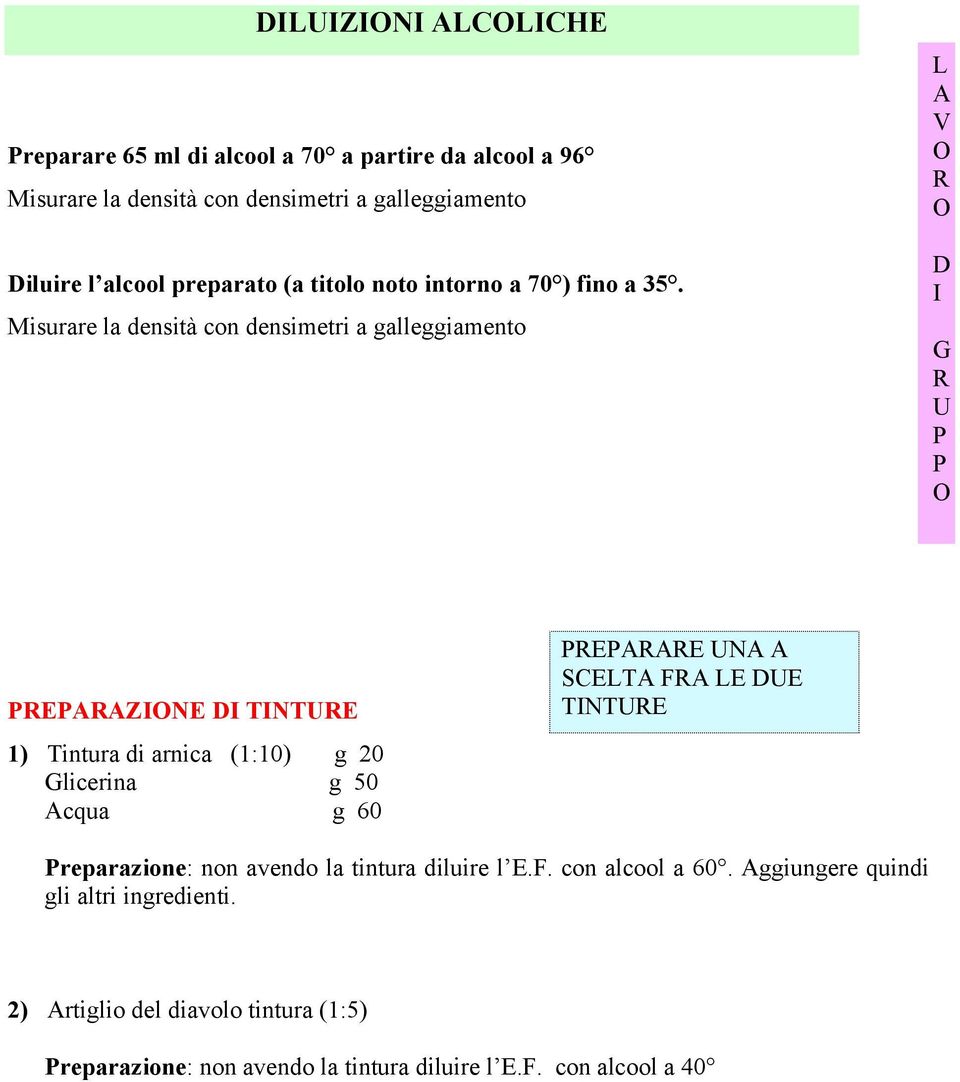 DILUIZIONI ALCOLICHE

Preparare 65 ml di alcool a 70° a partire da alcool a 96°
Misurare la densità con densimetri a galleggiamento

Diluire l'alcool preparato (a titolo noto intorno a 70°) fino a 35°.
Misurare la densità con densimetri a galleggiamento

LAVORO DI GRUPPO

PREPARAZIONE DI TINTURE

PREPARARE UNA A SCELTA FRA LE DUE TINTURE

1) Tintura di arnica (1:10) g 20
Glicerina g 50
Acqua g 60

Preparazione: non avendo la tintura diluire l'E.F. con alcool a 60°. Aggiungere quindi gli altri ingredienti.

2) Artiglio del diavolo tintura (1:5)

Preparazione: non avendo la tintura diluire l'E.F. con alcool a 40°